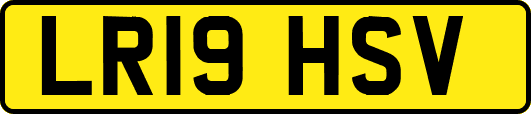 LR19 HSV